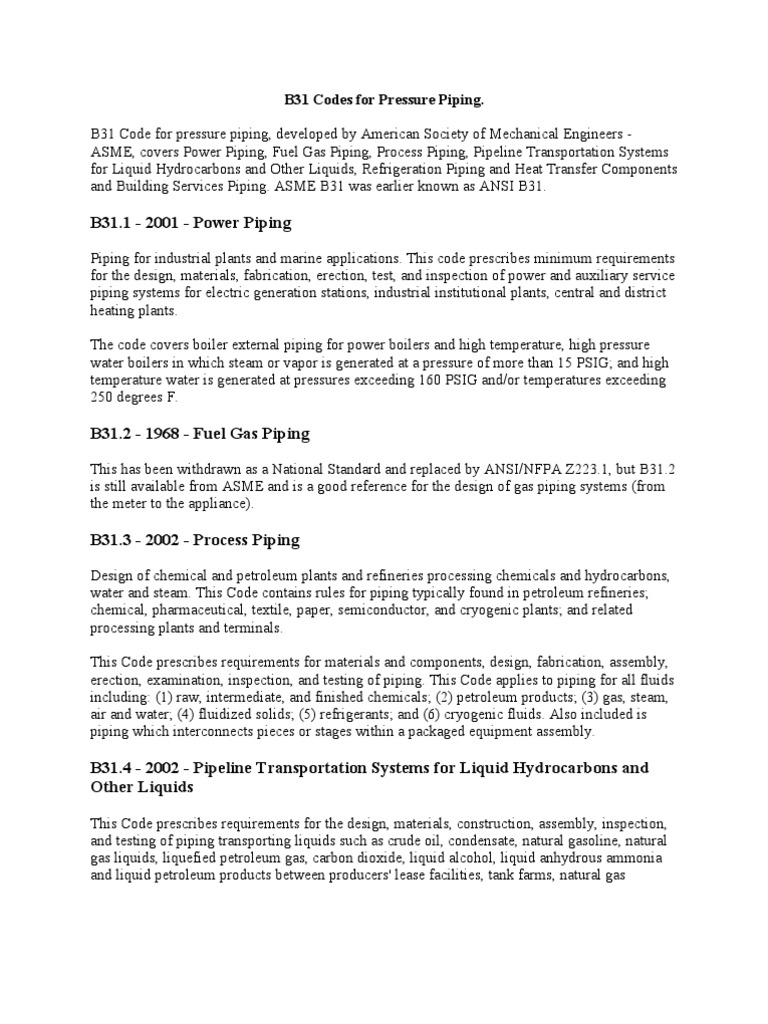 B31 Codes for Pressure Piping.

B31 Code for pressure piping, developed by American Society of Mechanical Engineers - ASME, covers Power Piping, Fuel Gas Piping, Process Piping, Pipeline Transportation Systems for Liquid Hydrocarbons and Other Liquids, Refrigeration Piping and Heat Transfer Components and Building Services Piping. ASME B31 was earlier known as ANSI B31.

B31.1 - 2001 - Power Piping

Piping for industrial plants and marine applications. This code prescribes minimum requirements for the design, materials, fabrication, erection, test, and inspection of power and auxiliary service piping systems for electric generation stations, industrial institutional plants, central and district heating plants.

The code covers boiler external piping for power boilers and high temperature, high pressure water boilers in which steam or vapor is generated at a pressure of more than 15 PSIG; and high temperature water is generated at pressures exceeding 160 PSIG and/or temperatures exceeding 250 degrees F.

B31.2 - 1968 - Fuel Gas Piping

This has been withdrawn as a National Standard and replaced by ANSI/NFPA Z223.1, but B31.2 is still available from ASME and is a good reference for the design of gas piping systems (from the meter to the appliance).

B31.3 - 2002 - Process Piping

Design of chemical and petroleum plants and refineries processing chemicals and hydrocarbons, water and steam. This Code contains rules for piping typically found in petroleum refineries; chemical, pharmaceutical, textile, paper, semiconductor, and cryogenic plants; and related processing plants and terminals.

This Code prescribes requirements for materials and components, design, fabrication, assembly, erection, examination, inspection, and testing of piping. This Code applies to piping for all fluids including: (1) raw, intermediate, and finished chemicals; (2) petroleum products; (3) gas, steam, air and water; (4) fluidized solids; (5) refrigerants; and (6) cryogenic fluids. Also included is piping which interconnects pieces or stages within a packaged equipment assembly.

B31.4 - 2002 - Pipeline Transportation Systems for Liquid Hydrocarbons and Other Liquids

This Code prescribes requirements for the design, materials, construction, assembly, inspection, and testing of piping transporting liquids such as crude oil, condensate, natural gasoline, natural gas liquids, liquefied petroleum gas, carbon dioxide, liquid alcohol, liquid anhydrous ammonia and liquid petroleum products between producers' lease facilities, tank farms, natural gas